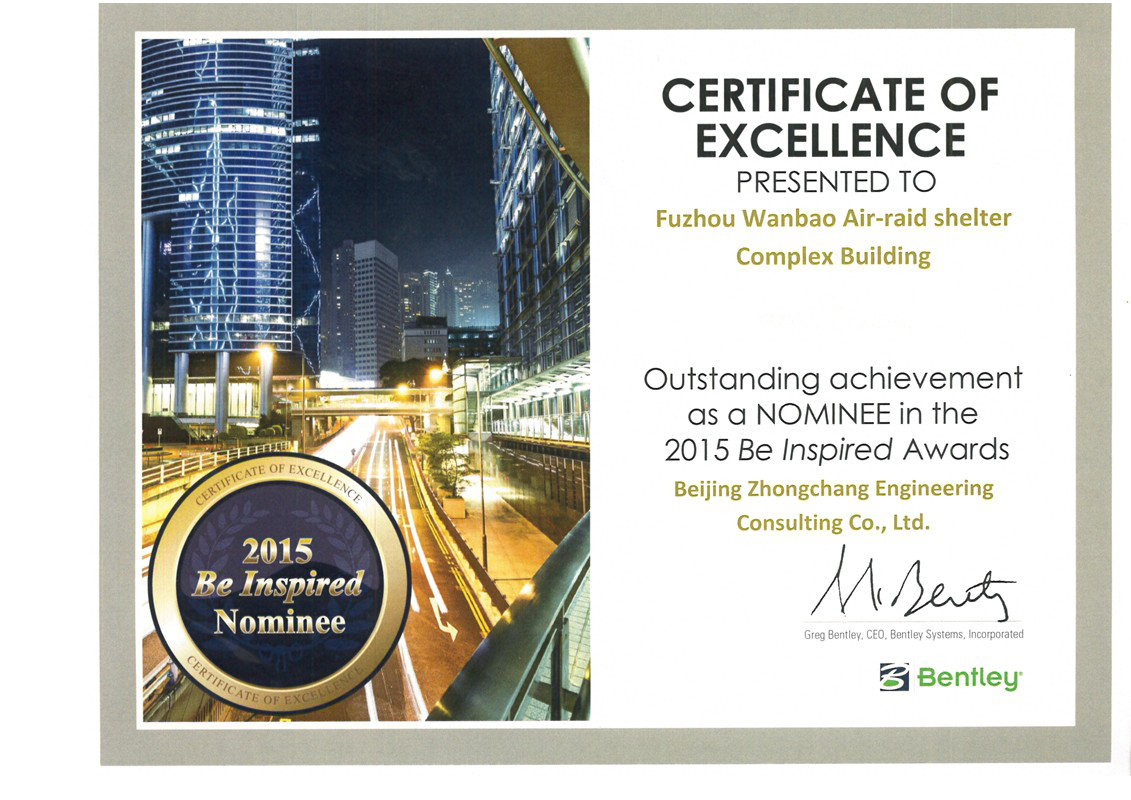 CERTIFICATE OF EXCELLENCE

2015
Be Inspired
Nominee

CERTIFICATE OF EXCELLENCE

CERTIFICATE OF EXCELLENCE

PRESENTED TO

Fuzhou Wanbao Air-raid shelter Complex Building

Outstanding achievement as a NOMINEE in the 2015 Be Inspired Awards

Beijing Zhongchang Engineering Consulting Co., Ltd.

Greg Bentley, CEO, Bentley Systems, Incorporated

Bentley